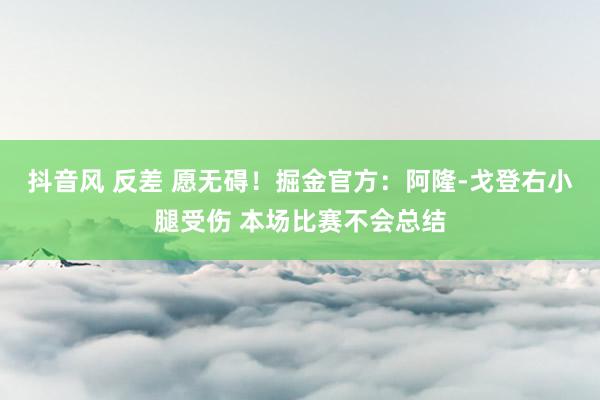 抖音风 反差 愿无碍！掘金官方：阿隆-戈登右小腿受伤 本场比赛不会总结